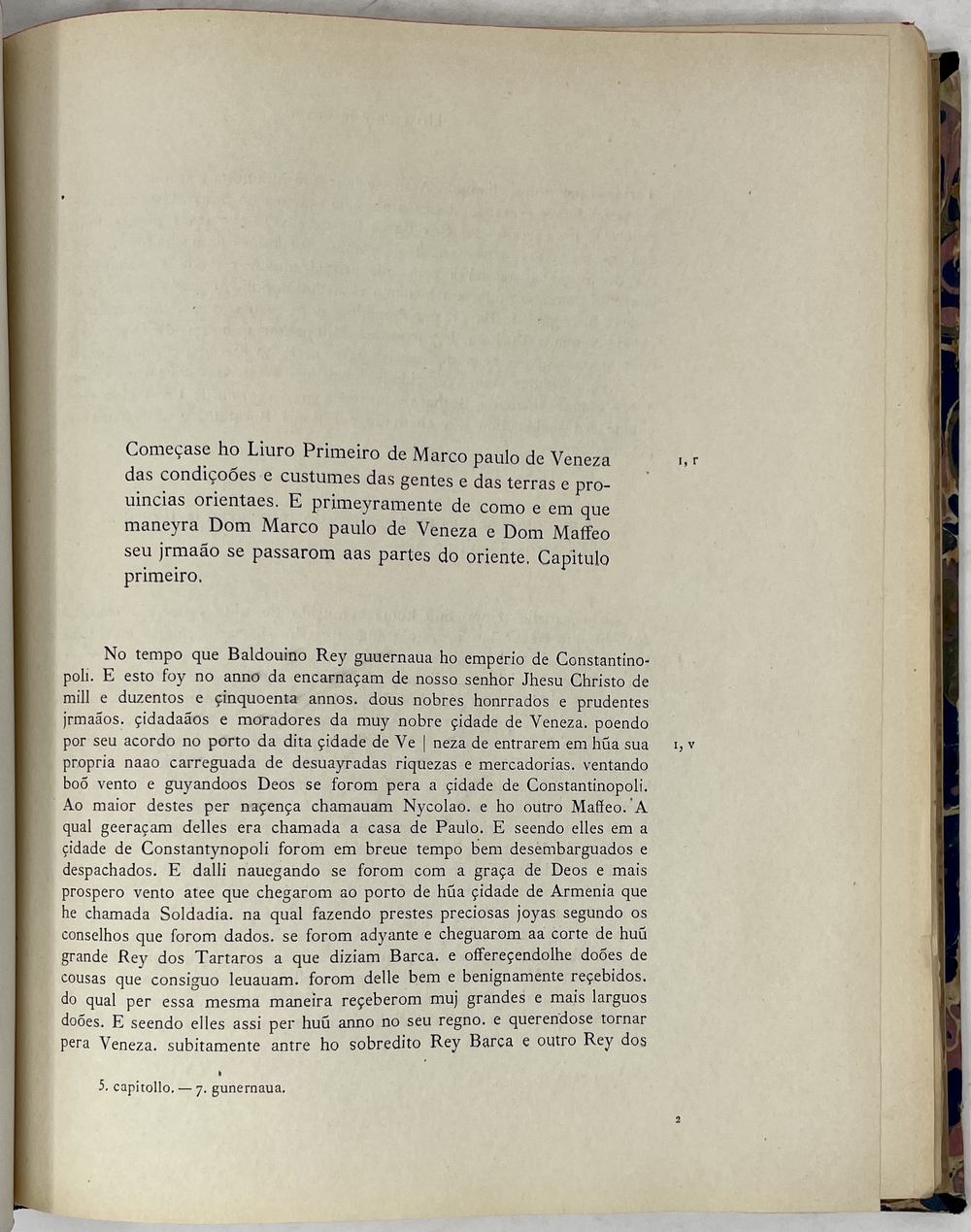 Começase ho Liuro Primeiro de Marco paulo de Veneza das condiçoões e custumes das gentes e das terras e prouincias orientaes. E primeyramente de como e em que maneyra Dom Marco paulo de Veneza e Dom Maffeo seu jrmaão se passarom aas partes do oriente. Capitulo primeiro.

1, r

No tempo que Baldouino Rey guuernaua ho emperio de Constantinopoli. E esto foy no anno da encarnaçam de nosso senhor Jhesu Christo de mill e duzentos e çinquoenta annos. dous nobres honrrados e prudentes jrmaãos. çidadaãos e moradores da muy nobre çidade de Veneza. poendo por seu acordo no porto da dita çidade de Ve | neza de entrarem em hũa sua propria naao carreguada de desuayradas riquezas e mercadorias. ventando boõ vento e guyandoos Deos se forom pera a çidade de Constantinopoli. Ao maior destes per naçença chamauam Nycolao. e ho outro Maffeo. A qual geeraçam delles era chamada a casa de Paulo. E seendo elles em a çidade de Constantynopoli forom em breue tempo bem desembarguados e despachados. E dalli nauegando se forom com a graça de Deos e mais prospero vento atee que chegarom ao porto de hũa çidade de Armenia que he chamada Soldadia. na qual fazendo prestes preciosas joyas segundo os conselhos que forom dados. se forom adyante e cheguarom aa corte de huũ grande Rey dos Tartaros a que diziam Barca. e offereçendolhe doões de cousas que consiguo leuauam. forom delle bem e benignamente reçebidos. do qual per essa mesma maneira reçeberom muj grandes e mais larguos doões. E seendo elles assi per huũ anno no seu regno. e querendose tornar pera Veneza. subitamente antre ho sobredito Rey Barca e outro Rey dos

1, v

5. capitollo. — 7. gunernaua.

2